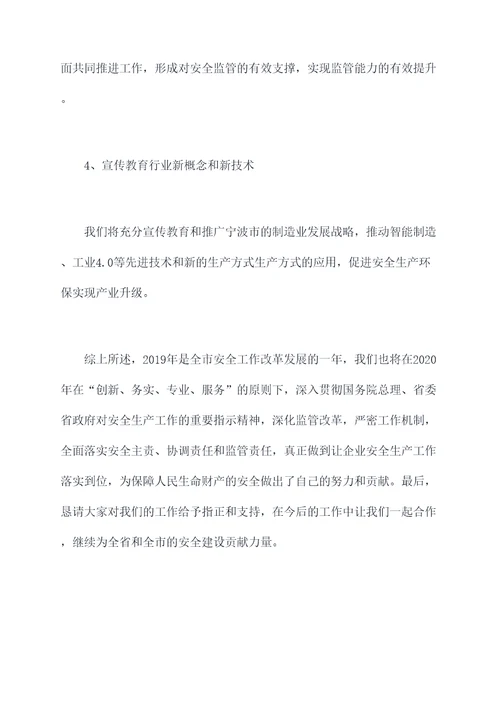 面共同推进工作，形成对安全监管的有效支撑，实现监管能力的有效提升。

4、宣传教育行业新概念和新技术

我们将充分宣传教育和推广宁波市的制造业发展战略，推动智能制造、工业4.0等先进技术和新的生产方式生产方式的应用，促进安全生产环保实现产业升级。

综上所述，2019年是全市安全工作改革发展的一年，我们也将在2020年在“创新、务实、专业、服务”的原则下，深入贯彻国务院总理、省委省政府对安全生产工作的重要指示精神，深化监管改革，严密工作机制，全面落实安全主责、协调责任和监管责任，真正做到让企业安全生产工作落实到位，为保障人民生命财产的安全做出了自己的努力和贡献。最后，恳请大家对我们的工作给予指正和支持，在今后的工作中让我们一起合作，继续为全省和全市的安全建设贡献力量。